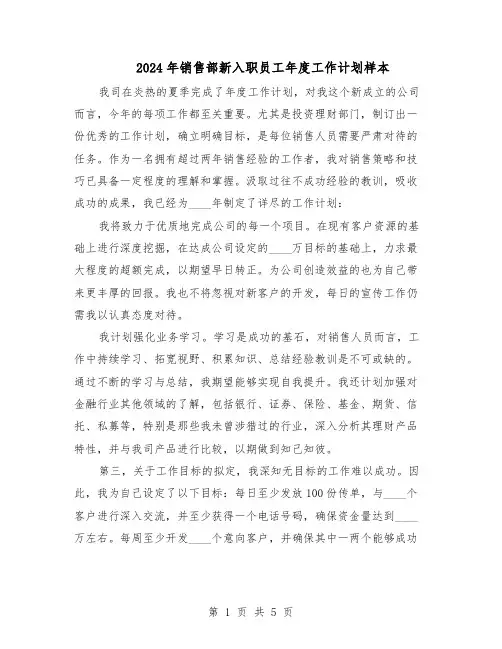 2024年销售部新入职员工年度工作计划样本

我司在炎热的夏季完成了年度工作计划，对我这个新成立的公司而言，今年的每项工作都至关重要。尤其是投资理财部门，制订出一份优秀的工作计划，确立明确目标，是每位销售人员需要严肃对待的任务。作为一名拥有超过两年销售经验的工作者，我对销售策略和技巧已具备一定程度的理解和掌握。汲取过往不成功经验的教训，吸收成功的成果，我已经为____年制定了详尽的工作计划：

我将致力于优质地完成公司的每一个项目。在现有客户资源的基础上进行深度挖掘，在达成公司设定的____万目标的基础上，力求最大程度的超额完成，以期望早日转正。为公司创造效益的也为自己带来更丰厚的回报。我也不将忽视对新客户的开发，每日的宣传工作仍需我以认真态度对待。

我计划强化业务学习。学习是成功的基石，对销售人员而言，工作中持续学习、拓宽视野、积累知识、总结经验教训是不可或缺的。通过不断的学习与总结，我期望能够实现自我提升。我还计划加强对金融行业其他领域的了解，包括银行、证券、保险、基金、期货、信托、私募等，特别是那些我未曾涉猎过的行业，深入分析其理财产品特性，并与我司产品进行比较，以期做到知己知彼。

第三，关于工作目标的拟定，我深知无目标的工作难以成功。因此，我为自己设定了以下目标：每日至少发放100份传单，与____个客户进行深入交流，并至少获得一个电话号码，确保资金量达到____万左右。每周至少开发____个意向客户，并确保其中一两个能够成功

第 1 页 共 5 页